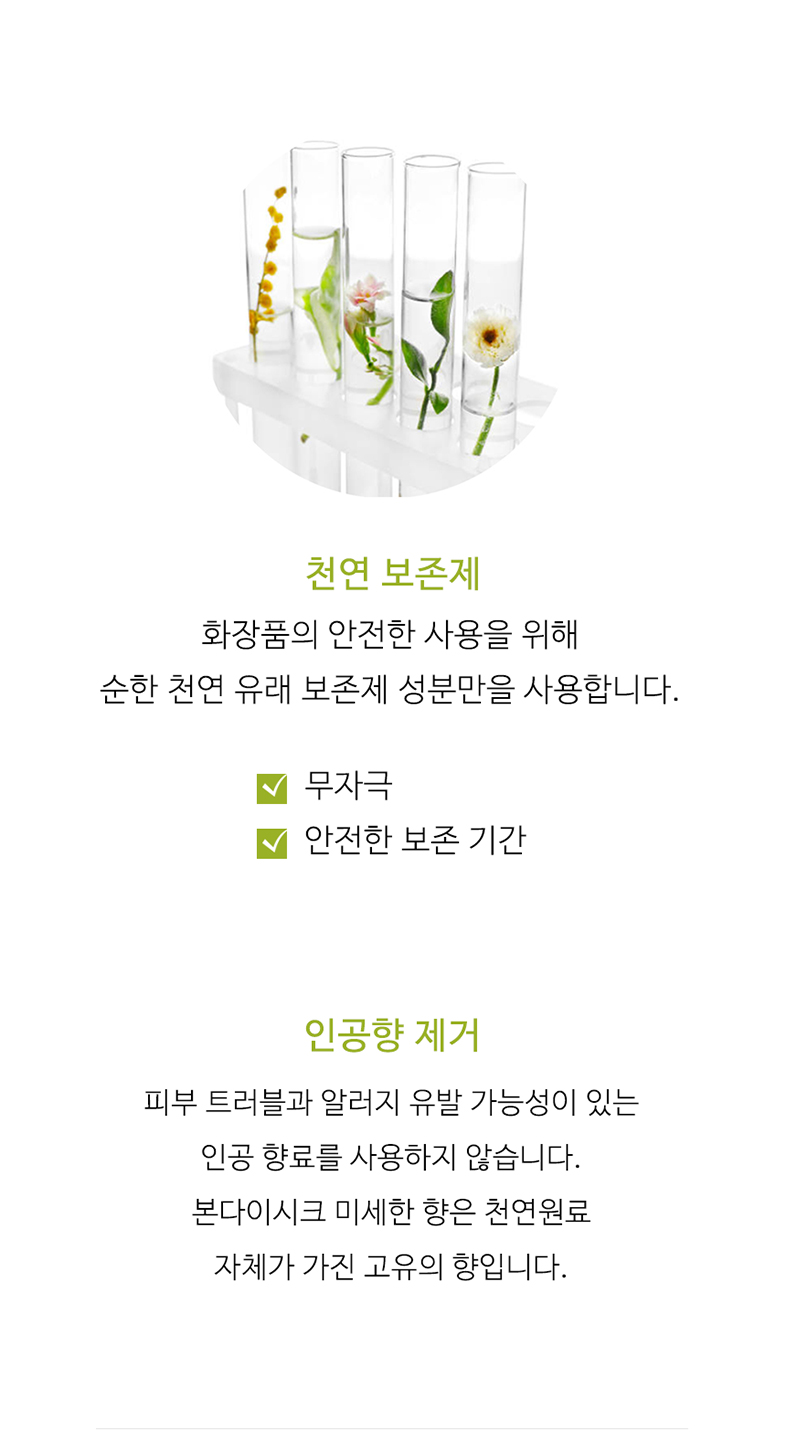 천연 보존제

화장품의 안전한 사용을 위해
순한 천연 유래 보존제 성분만을 사용합니다.

☑ 무자극
☑ 안전한 보존 기간

인공향 제거

피부 트러블과 알러지 유발 가능성이 있는
인공 향료를 사용하지 않습니다.
본다이시크 미세한 향은 천연원료
자체가 가진 고유의 향입니다.